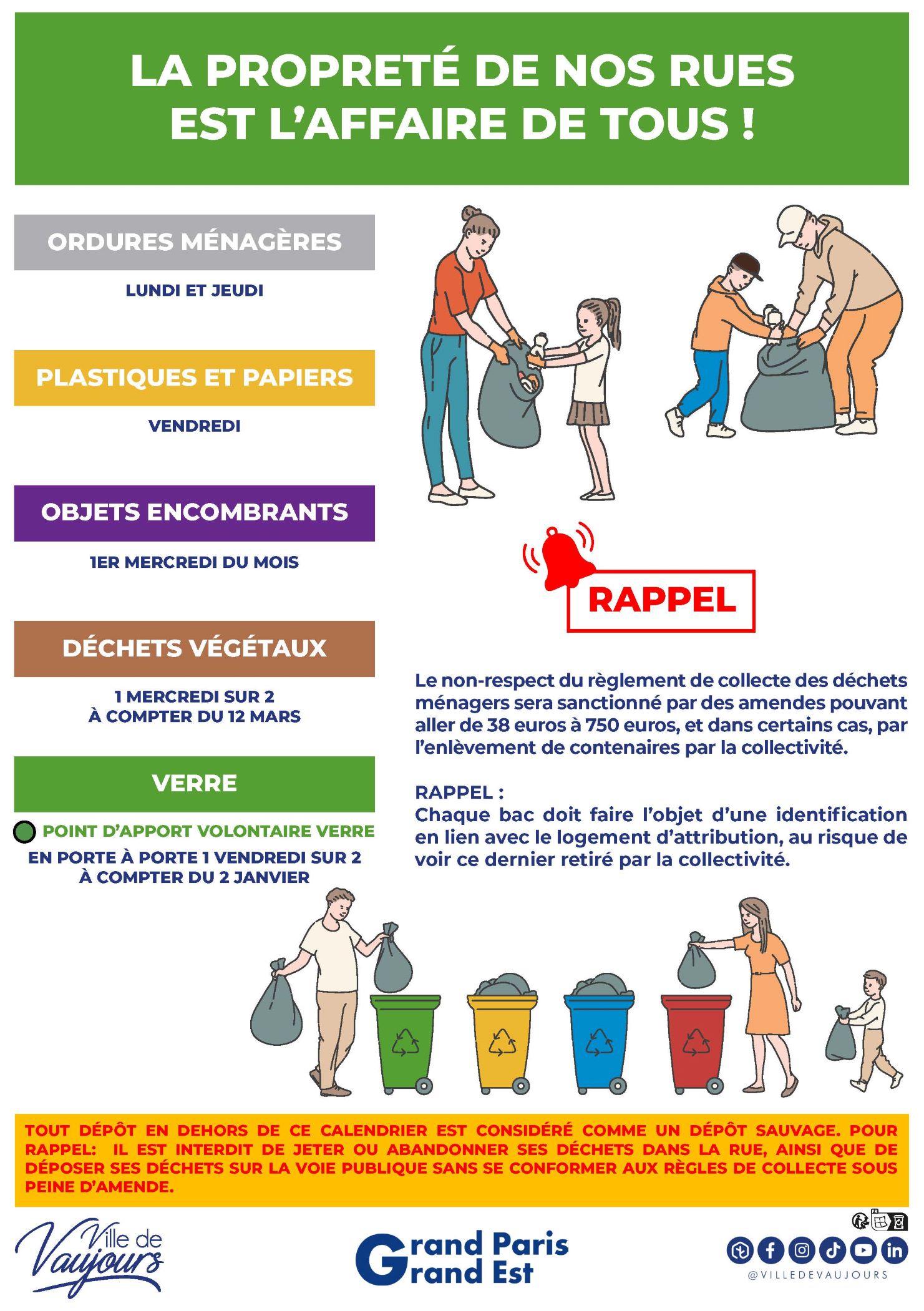 LA PROPRETÉ DE NOS RUES EST L'AFFAIRE DE TOUS !

ORDURES MÉNAGÈRES

LUNDI ET JEUDI

PLASTIQUES ET PAPIERS

VENDREDI

OBJETS ENCOMBRANTS

1ER MERCREDI DU MOIS

DÉCHETS VÉGÉTAUX

1 MERCREDI SUR 2
À COMPTER DU 12 MARS

VERRE

POINT D'APPORT VOLONTAIRE VERRE
EN PORTE À PORTE 1 VENDREDI SUR 2
À COMPTER DU 2 JANVIER

RAPPEL

Le non-respect du règlement de collecte des déchets ménagers sera sanctionné par des amendes pouvant aller de 38 euros à 750 euros, et dans certains cas, par l'enlèvement de contenaires par la collectivité.

RAPPEL :
Chaque bac doit faire l'objet d'une identification en lien avec le logement d'attribution, au risque de voir ce dernier retiré par la collectivité.

TOUT DÉPÔT EN DEHORS DE CE CALENDRIER EST CONSIDÉRÉ COMME UN DÉPÔT SAUVAGE. POUR RAPPEL: IL EST INTERDIT DE JETER OU ABANDONNER SES DÉCHETS DANS LA RUE, AINSI QUE DE DÉPOSER SES DÉCHETS SUR LA VOIE PUBLIQUE SANS SE CONFORMER AUX RÈGLES DE COLLECTE SOUS PEINE D'AMENDE.

Ville de Vaujours

Grand Paris Grand Est

@VILLEDEVAUJOURS